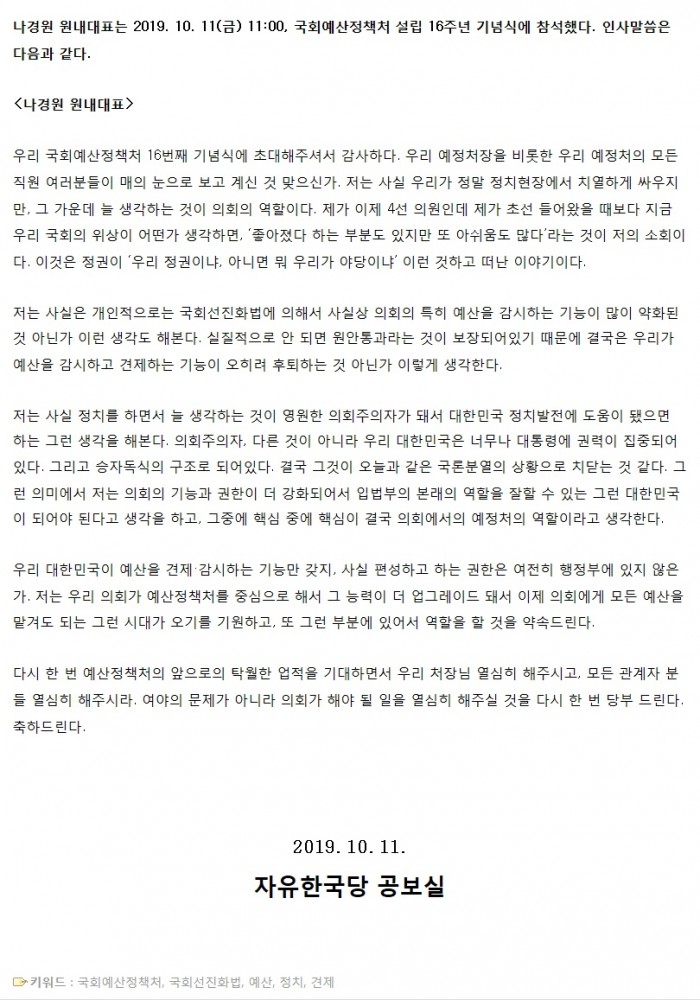 나경원 원내대표는 2019. 10. 11(금) 11:00, 국회예산정책처 설립 16주년 기념식에 참석했다. 인사말씀은 다음과 같다.

<나경원 원내대표>

우리 국회예산정책처 16번째 기념식에 초대해주셔서 감사하다. 우리 예정처장을 비롯한 우리 예정처의 모든 직원 여러분들이 매의 눈으로 보고 계신 것 맞으신가. 저는 사실 우리가 정말 정치현장에서 치열하게 싸우지만, 그 가운데 늘 생각하는 것이 의회의 역할이다. 제가 이제 4선 의원인데 제가 초선 들어왔을 때보다 지금 우리 국회의 위상이 어떤가 생각하면, '좋아졌다 하는 부분도 있지만 또 아쉬움도 많다'라는 것이 저의 소회이다. 이것은 정권이 '우리 정권이냐, 아니면 뭐 우리가 야당이냐' 이런 것하고 떠난 이야기이다.

저는 사실은 개인적으로는 국회선진화법에 의해서 사실상 의회의 특히 예산을 감시하는 기능이 많이 약화된 것 아닌가 이런 생각도 해본다. 실질적으로 안 되면 원안통과라는 것이 보장되어있기 때문에 결국은 우리가 예산을 감시하고 견제하는 기능이 오히려 후퇴하는 것 아닌가 이렇게 생각한다.

저는 사실 정치를 하면서 늘 생각하는 것이 영원한 의회주의자가 돼서 대한민국 정치발전에 도움이 됐으면 하는 그런 생각을 해본다. 의회주의자, 다른 것이 아니라 우리 대한민국은 너무나 대통령에 권력이 집중되어 있다. 그리고 승자독식의 구조로 되어있다. 결국 그것이 오늘과 같은 국론분열의 상황으로 치닫는 것 같다. 그런 의미에서 저는 의회의 기능과 권한이 더 강화되어서 입법부의 본래의 역할을 잘할 수 있는 그런 대한민국이 되어야 된다고 생각을 하고, 그중에 핵심 중에 핵심이 결국 의회에서의 예정처의 역할이라고 생각한다.

우리 대한민국이 예산을 견제·감시하는 기능만 갖지, 사실 편성하고 하는 권한은 여전히 행정부에 있지 않은가. 저는 우리 의회가 예산정책처를 중심으로 해서 그 능력이 더 업그레이드 돼서 이제 의회에게 모든 예산을 맡겨도 되는 그런 시대가 오기를 기원하고, 또 그런 부분에 있어서 역할을 할 것을 약속드린다.

다시 한 번 예산정책처의 앞으로의 탁월한 업적을 기대하면서 우리 처장님 열심히 해주시고, 모든 관계자 분들 열심히 해주시라. 여야의 문제가 아니라 의회가 해야 될 일을 열심히 해주실 것을 다시 한 번 당부 드린다. 축하드린다.

2019. 10. 11.
자유한국당 공보실

키워드 : 국회예산정책처, 국회선진화법, 예산, 정치, 견제